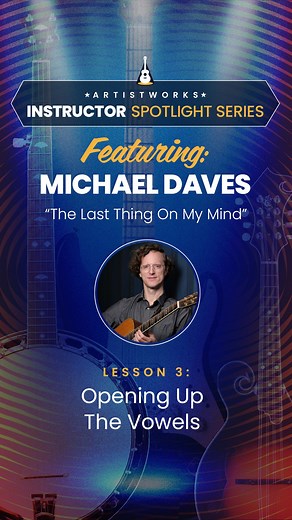 ★ARTISTWORKS★
INSTRUCTOR SPOTLIGHT SERIES

Featuring:
MICHAEL DAVES
"The Last Thing On My Mind"

LESSON 3:
Opening Up The Vowels